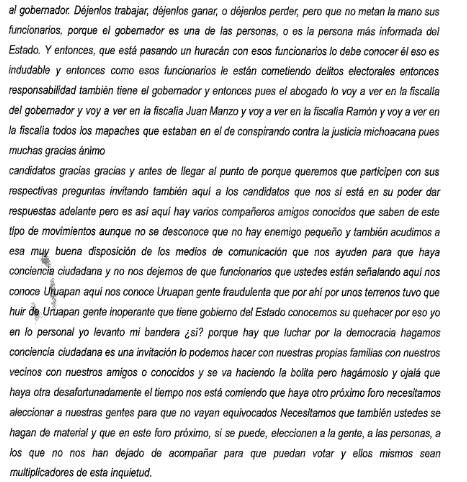 al gobernador. Déjenlos trabajar, déjenlos ganar, o déjenlos perder, pero que no metan la mano sus funcionarios, porque el gobernador es una de las personas, o es la persona más informada del Estado. Y entonces, que está pasando un huracán con esos funcionarios lo debe conocer él eso es indudable y entonces como esos funcionarios le están cometiendo delitos electorales entonces responsabilidad también tiene el gobernador y entonces pues el abogado lo voy a ver en la fiscalía del gobernador y voy a ver en la fiscalía Juan Manzo y voy a ver en la fiscalía Ramón y voy a ver en la fiscalía todos los mapaches que estaban en el de conspirando contra la justicia michoacana pues muchas gracias ánimo
candidatos gracias gracias y antes de llegar al punto de porque queremos que participen con sus respectivas preguntas invitando también aquí a los candidatos que nos si está en su poder dar respuestas adelante pero es así aquí hay varios compañeros amigos conocidos que saben de este tipo de movimientos aunque no se desconoce que no hay enemigo pequeño y también acudimos a esa muy buena disposición de los medios de comunicación que nos ayuden para que haya conciencia ciudadana y no nos dejemos de que funcionarios que ustedes están señalando aquí nos conoce Uruapan aquí nos conoce Uruapan gente fraudulenta que por ahí por unos terrenos tuvo que huir de Uruapan gente inoperante que tiene gobierno del Estado conocemos su quehacer por eso yo en lo personal yo levanto mi bandera ¿si? porque hay que luchar por la democracia hagamos conciencia ciudadana es una invitación lo podemos hacer con nuestras propias familias con nuestros vecinos con nuestros amigos o conocidos y se va haciendo la bolita pero hagámoslo y ojalá que haya otra desafortunadamente el tiempo nos está comiendo que haya otro próximo foro necesitamos aleccionar a nuestras gentes para que no vayan equivocados Necesitamos que también ustedes se hagan de material y que en este foro próximo, si se puede, eleccionen a la gente, a las personas, a los que no nos han dejado de acompañar para que puedan votar y ellos mismos sean multiplicadores de esta inquietud.